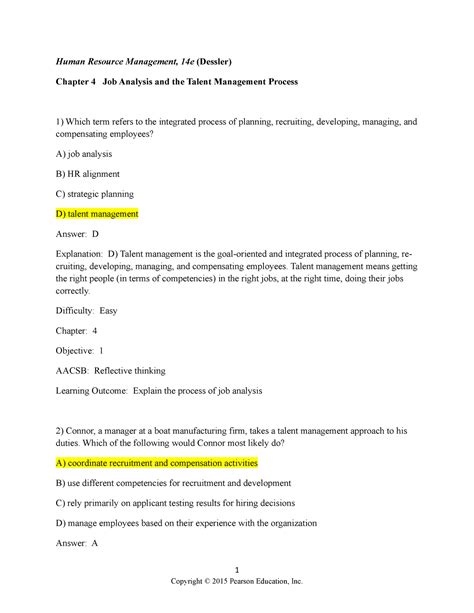 Human Resource Management, 14e (Dessler)

Chapter 4 Job Analysis and the Talent Management Process

1) Which term refers to the integrated process of planning, recruiting, developing, managing, and compensating employees?

A) job analysis

B) HR alignment

C) strategic planning

D) talent management

Answer: D

Explanation: D) Talent management is the goal-oriented and integrated process of planning, recruiting, developing, managing, and compensating employees. Talent management means getting the right people (in terms of competencies) in the right jobs, at the right time, doing their jobs correctly.

Difficulty: Easy

Chapter: 4

Objective: 1

AACSB: Reflective thinking

Learning Outcome: Explain the process of job analysis

2) Connor, a manager at a boat manufacturing firm, takes a talent management approach to his duties. Which of the following would Connor most likely do?

A) coordinate recruitment and compensation activities

B) use different competencies for recruitment and development

C) rely primarily on applicant testing results for hiring decisions

D) manage employees based on their experience with the organization

Answer: A

1
Copyright © 2015 Pearson Education, Inc.